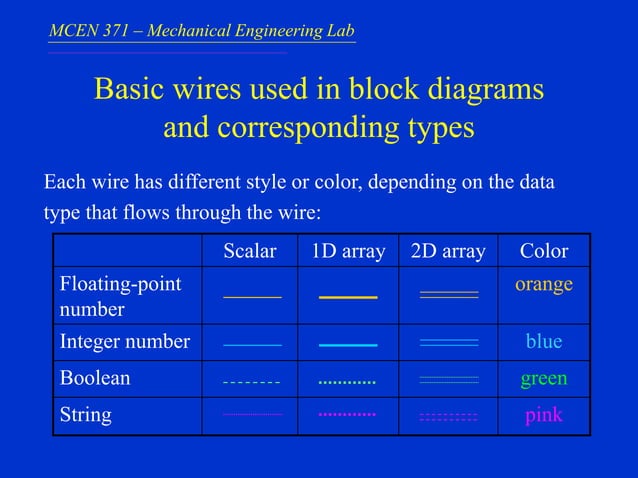 MCEN 371 – Mechanical Engineering Lab

Basic wires used in block diagrams and corresponding types

Each wire has different style or color, depending on the data type that flows through the wire:

| | Scalar | 1D array | 2D array | Color |
|---|---|---|---|---|
| Floating-point number | | | | orange |
| Integer number | | | | blue |
| Boolean | | | | green |
| String | | | | pink |